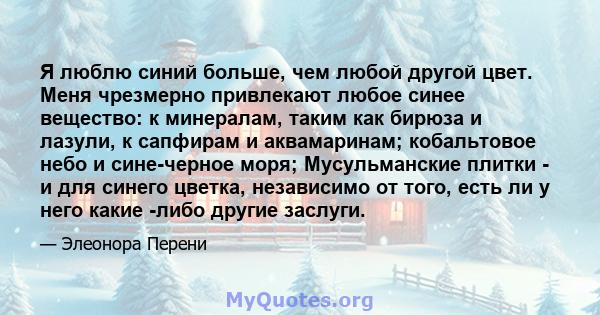 Я люблю синий больше, чем любой другой цвет. Меня чрезмерно привлекают любое синее вещество: к минералам, таким как бирюза и лазули, к сапфирам и аквамаринам; кобальтовое небо и сине-черное моря; Мусульманские плитки - и для синего цветка, независимо от того, есть ли у него какие -либо другие заслуги.

— Элеонора Перени

MyQuotes.org